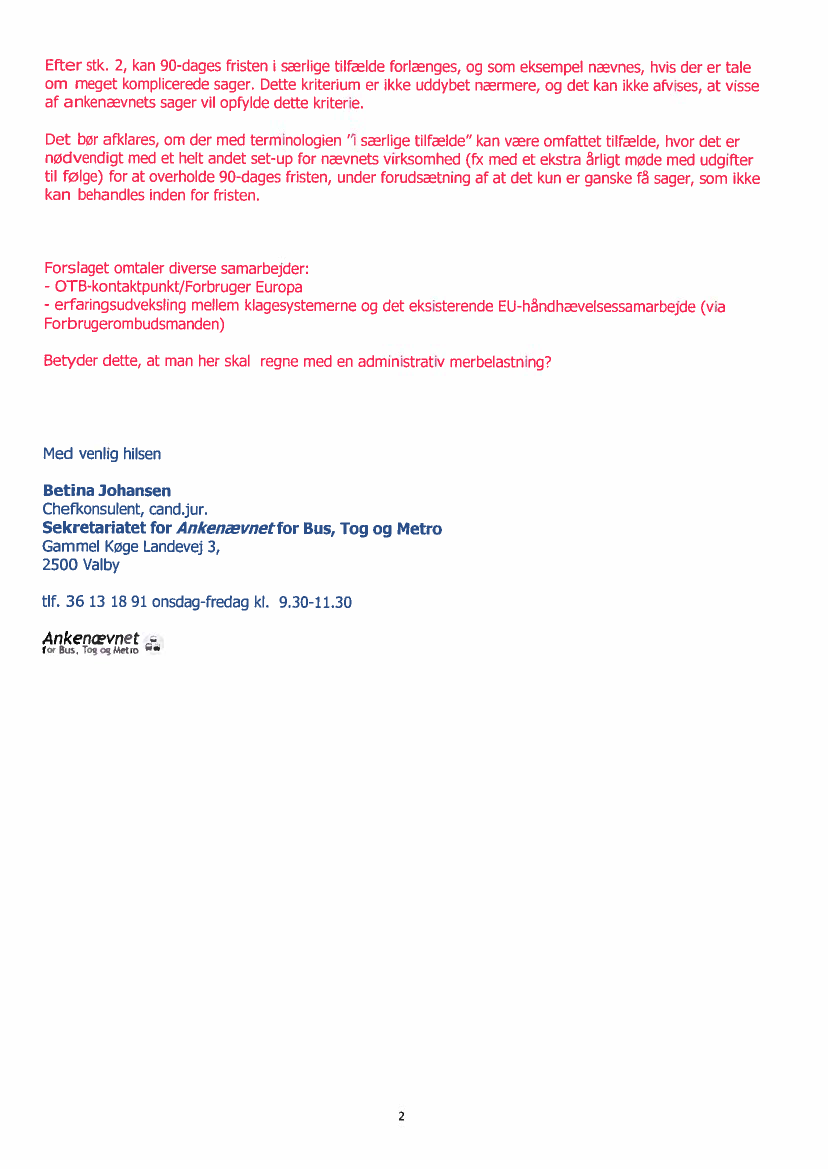 Efter stk. 2, kan 90-dages fristen i særlige tilfælde forlænges, og som eksempel nævnes, hvis der er tale om meget komplicerede sager. Dette kriterium er ikke uddybet nærmere, og det kan ikke afvises, at visse af ankenævnets sager vil opfylde dette kriterie.

Det bør afklares, om der med terminologien "i særlige tilfælde" kan være omfattet tilfælde, hvor det er nødvendigt med et helt andet set-up for nævnets virksomhed (fx med et ekstra årligt møde med udgifter til følge) for at overholde 90-dages fristen, under forudsætning af at det kun er ganske få sager, som ikke kan behandles inden for fristen.

Forslaget omtaler diverse samarbejder:
- OTB-kontaktpunkt/Forbruger Europa
- erfaringsudveksling mellem klagesystemerne og det eksisterende EU-håndhævelsessamarbejde (via Forbrugerombudsmanden)

Betyder dette, at man her skal regne med en administrativ merbelastning?

Med venlig hilsen

Betina Johansen
Chefkonsulent, cand.jur.
Sekretariatet for Ankenævnet for Bus, Tog og Metro
Gammel Køge Landevej 3,
2500 Valby

tlf. 36 13 18 91 onsdag-fredag kl. 9.30-11.30

Ankenævnet
for Bus, Tog og Metro

2